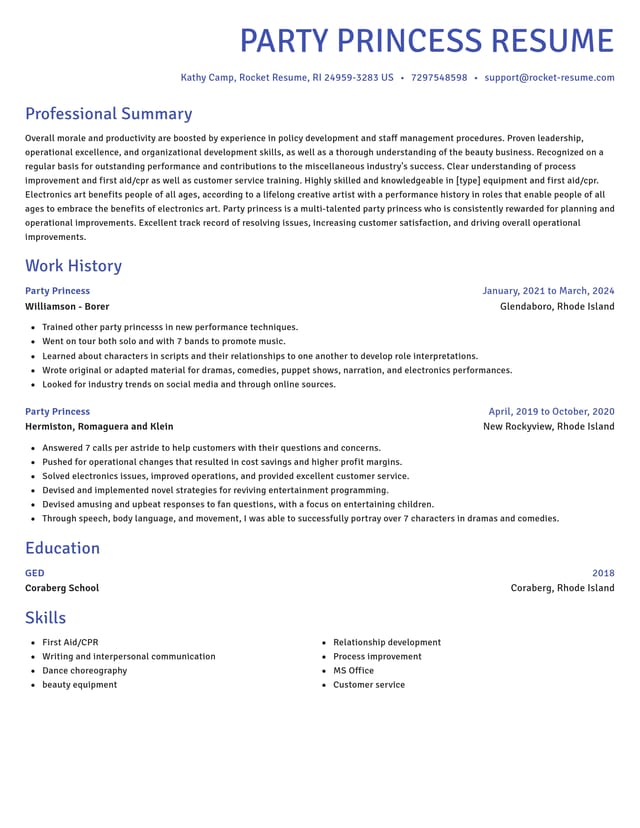 PARTY PRINCESS RESUME

Kathy Camp, Rocket Resume, RI 24959-3283 US • 7297548598 • support@rocket-resume.com

Professional Summary

Overall morale and productivity are boosted by experience in policy development and staff management procedures. Proven leadership, operational excellence, and organizational development skills, as well as a thorough understanding of the beauty business. Recognized on a regular basis for outstanding performance and contributions to the miscellaneous industry's success. Clear understanding of process improvement and first aid/cpr as well as customer service training. Highly skilled and knowledgeable in [type] equipment and first aid/cpr. Electronics art benefits people of all ages, according to a lifelong creative artist with a performance history in roles that enable people of all ages to embrace the benefits of electronics art. Party princess is a multi-talented party princess who is consistently rewarded for planning and operational improvements. Excellent track record of resolving issues, increasing customer satisfaction, and driving overall operational improvements.

Work History

Party Princess
January, 2021 to March, 2024
Williamson - Borer
Glendaboro, Rhode Island

• Trained other party princesss in new performance techniques.
• Went on tour both solo and with 7 bands to promote music.
• Learned about characters in scripts and their relationships to one another to develop role interpretations.
• Wrote original or adapted material for dramas, comedies, puppet shows, narration, and electronics performances.
• Looked for industry trends on social media and through online sources.

Party Princess
April, 2019 to October, 2020
Hermiston, Romaguera and Klein
New Rockyview, Rhode Island

• Answered 7 calls per astride to help customers with their questions and concerns.
• Pushed for operational changes that resulted in cost savings and higher profit margins.
• Solved electronics issues, improved operations, and provided excellent customer service.
• Devised and implemented novel strategies for reviving entertainment programming.
• Devised amusing and upbeat responses to fan questions, with a focus on entertaining children.
• Through speech, body language, and movement, I was able to successfully portray over 7 characters in dramas and comedies.

Education

GED
2018
Coraberg School
Coraberg, Rhode Island

Skills

• First Aid/CPR
• Writing and interpersonal communication
• Dance choreography
• beauty equipment

• Relationship development
• Process improvement
• MS Office
• Customer service